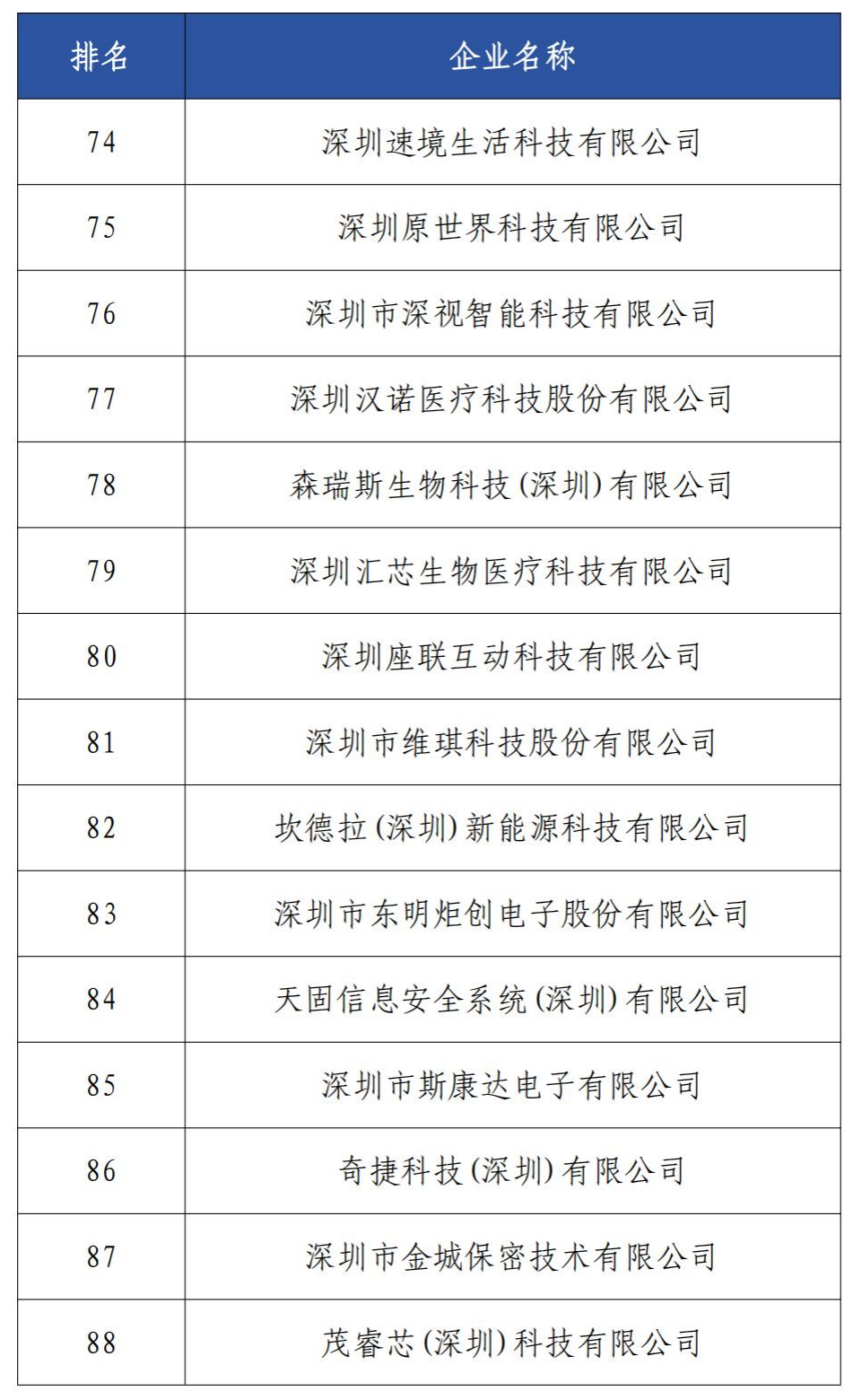 | 排名 | 企业名称 |
|---|---|
| 74 | 深圳速境生活科技有限公司 |
| 75 | 深圳原世界科技有限公司 |
| 76 | 深圳市深视智能科技有限公司 |
| 77 | 深圳汉诺医疗科技股份有限公司 |
| 78 | 森瑞斯生物科技(深圳)有限公司 |
| 79 | 深圳汇芯生物医疗科技有限公司 |
| 80 | 深圳座联互动科技有限公司 |
| 81 | 深圳市维琪科技股份有限公司 |
| 82 | 坎德拉(深圳)新能源科技有限公司 |
| 83 | 深圳市东明炬创电子股份有限公司 |
| 84 | 天固信息安全系统(深圳)有限公司 |
| 85 | 深圳市斯康达电子有限公司 |
| 86 | 奇捷科技(深圳)有限公司 |
| 87 | 深圳市金城保密技术有限公司 |
| 88 | 茂睿芯(深圳)科技有限公司 |